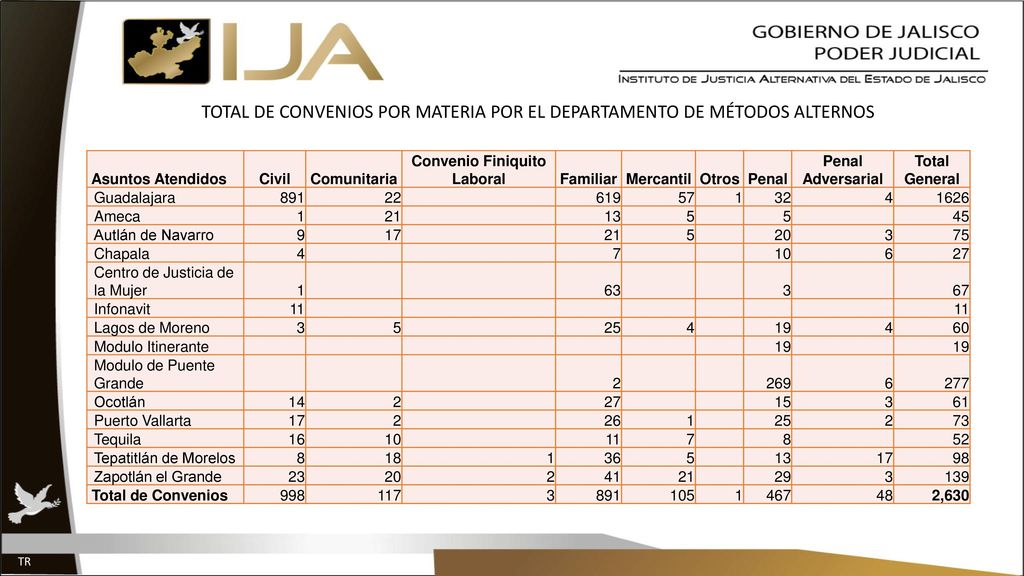 IJA

GOBIERNO DE JALISCO
PODER JUDICIAL

INSTITUTO DE JUSTICIA ALTERNATIVA DEL ESTADO DE JALISCO

TOTAL DE CONVENIOS POR MATERIA POR EL DEPARTAMENTO DE MÉTODOS ALTERNOS

| Asuntos Atendidos | Civil | Comunitaria | Convenio Finiquito Laboral | Familiar | Mercantil | Otros | Penal | Penal Adversarial | Total General |
|---|---|---|---|---|---|---|---|---|---|
| Guadalajara | 891 | 22 | | 619 | 57 | 1 | 32 | 4 | 1626 |
| Ameca | 1 | 21 | | 13 | 5 | | 5 | | 45 |
| Autlán de Navarro | 9 | 17 | | 21 | 5 | | 20 | 3 | 75 |
| Chapala | 4 | | | 7 | | | 10 | 6 | 27 |
| Centro de Justicia de la Mujer | 1 | | | 63 | | | 3 | | 67 |
| Infonavit | 11 | | | | | | | | 11 |
| Lagos de Moreno | 3 | 5 | | 25 | 4 | | 19 | 4 | 60 |
| Modulo Itinerante | | | | | | | 19 | | 19 |
| Modulo de Puente Grande | | | | 2 | | | 269 | 6 | 277 |
| Ocotlán | 14 | 2 | | 27 | | | 15 | 3 | 61 |
| Puerto Vallarta | 17 | 2 | | 26 | 1 | | 25 | 2 | 73 |
| Tequila | 16 | 10 | | 11 | 7 | | 8 | | 52 |
| Tepatitlán de Morelos | 8 | 18 | 1 | 36 | 5 | | 13 | 17 | 98 |
| Zapotlán el Grande | 23 | 20 | 2 | 41 | 21 | | 29 | 3 | 139 |
| Total de Convenios | 998 | 117 | 3 | 891 | 105 | 1 | 467 | 48 | 2,630 |

TR